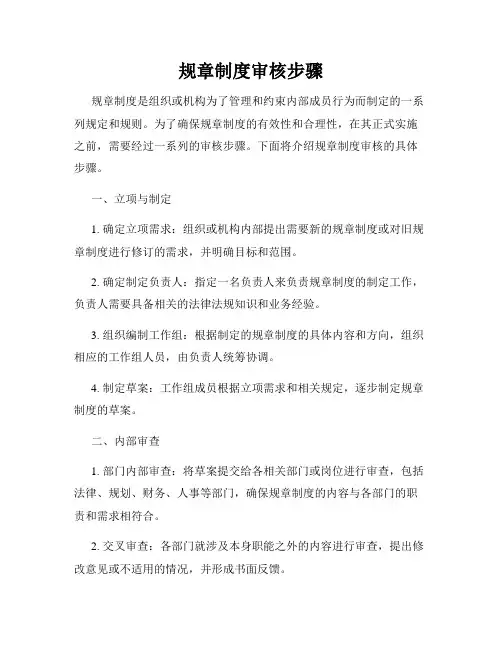 规章制度审核步骤

规章制度是组织或机构为了管理和约束内部成员行为而制定的一系列规定和规则。为了确保规章制度的有效性和合理性，在其正式实施之前，需要经过一系列的审核步骤。下面将介绍规章制度审核的具体步骤。

一、立项与制定

1. 确定立项需求：组织或机构内部提出需要新的规章制度或对旧规章制度进行修订的需求，并明确目标和范围。

2. 确定制定负责人：指定一名负责人来负责规章制度的制定工作，负责人需要具备相关的法律法规知识和业务经验。

3. 组织编制工作组：根据制定的规章制度的具体内容和方向，组织相应的工作组人员，由负责人统筹协调。

4. 制定草案：工作组成员根据立项需求和相关规定，逐步制定规章制度的草案。

二、内部审查

1. 部门内部审查：将草案提交给各相关部门或岗位进行审查，包括法律、规划、财务、人事等部门，确保规章制度的内容与各部门的职责和需求相符合。

2. 交叉审查：各部门就涉及本身职能之外的内容进行审查，提出修改意见或不适用的情况，并形成书面反馈。